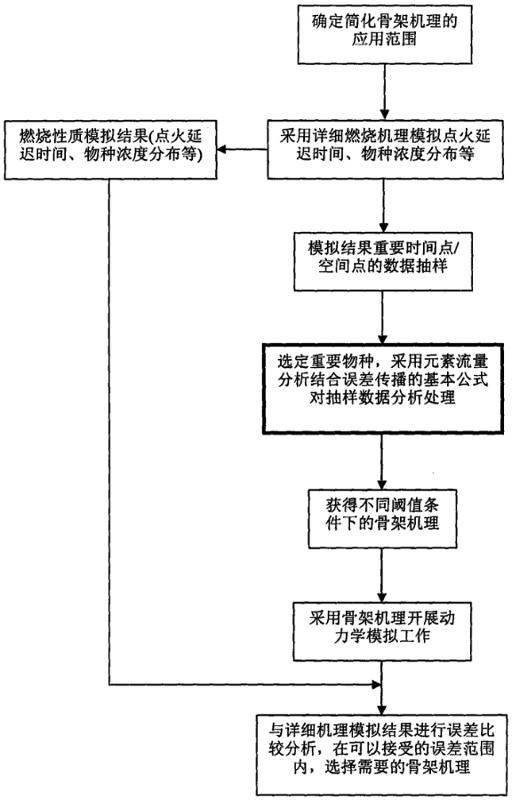 确定简化骨架机理的应用范围

燃烧性质模拟结果(点火延迟时间、物种浓度分布等)

采用详细燃烧机理模拟点火延迟时间、物种浓度分布等

模拟结果重要时间点/空间点的数据抽样

选定重要物种，采用元素流量分析结合误差传播的基本公式对抽样数据分析处理

获得不同阈值条件下的骨架机理

采用骨架机理开展动力学模拟工作

与详细机理模拟结果进行误差比较分析，在可以接受的误差范围内，选择需要的骨架机理